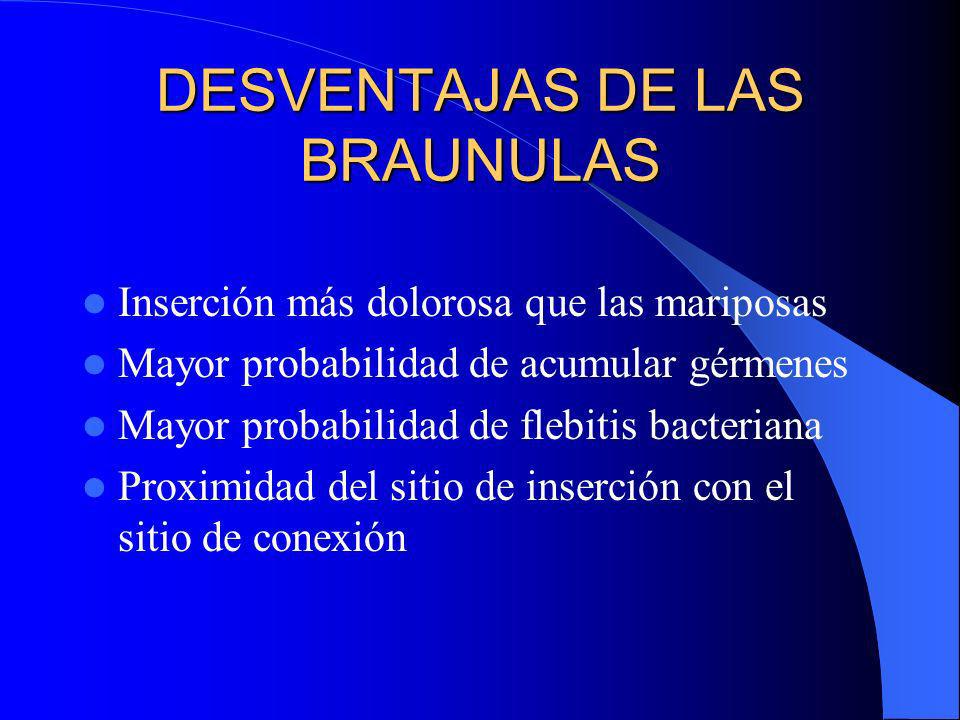 DESVENTAJAS DE LAS BRAUNULAS

- Inserción más dolorosa que las mariposas
- Mayor probabilidad de acumular gérmenes
- Mayor probabilidad de flebitis bacteriana
- Proximidad del sitio de inserción con el sitio de conexión